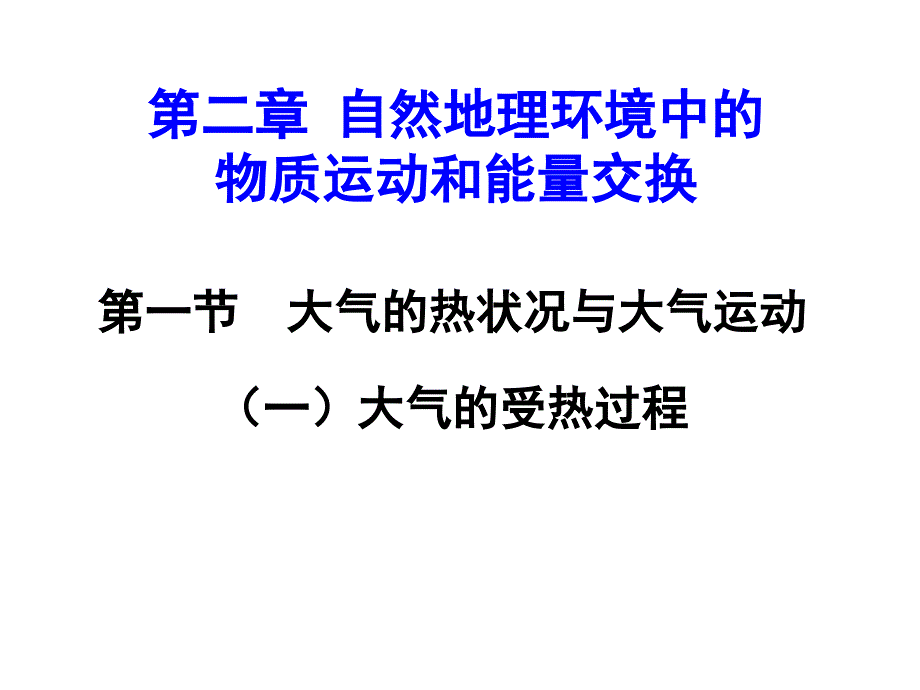 第二章 自然地理环境中的物质运动和能量交换

第一节 大气的热状况与大气运动

（一）大气的受热过程